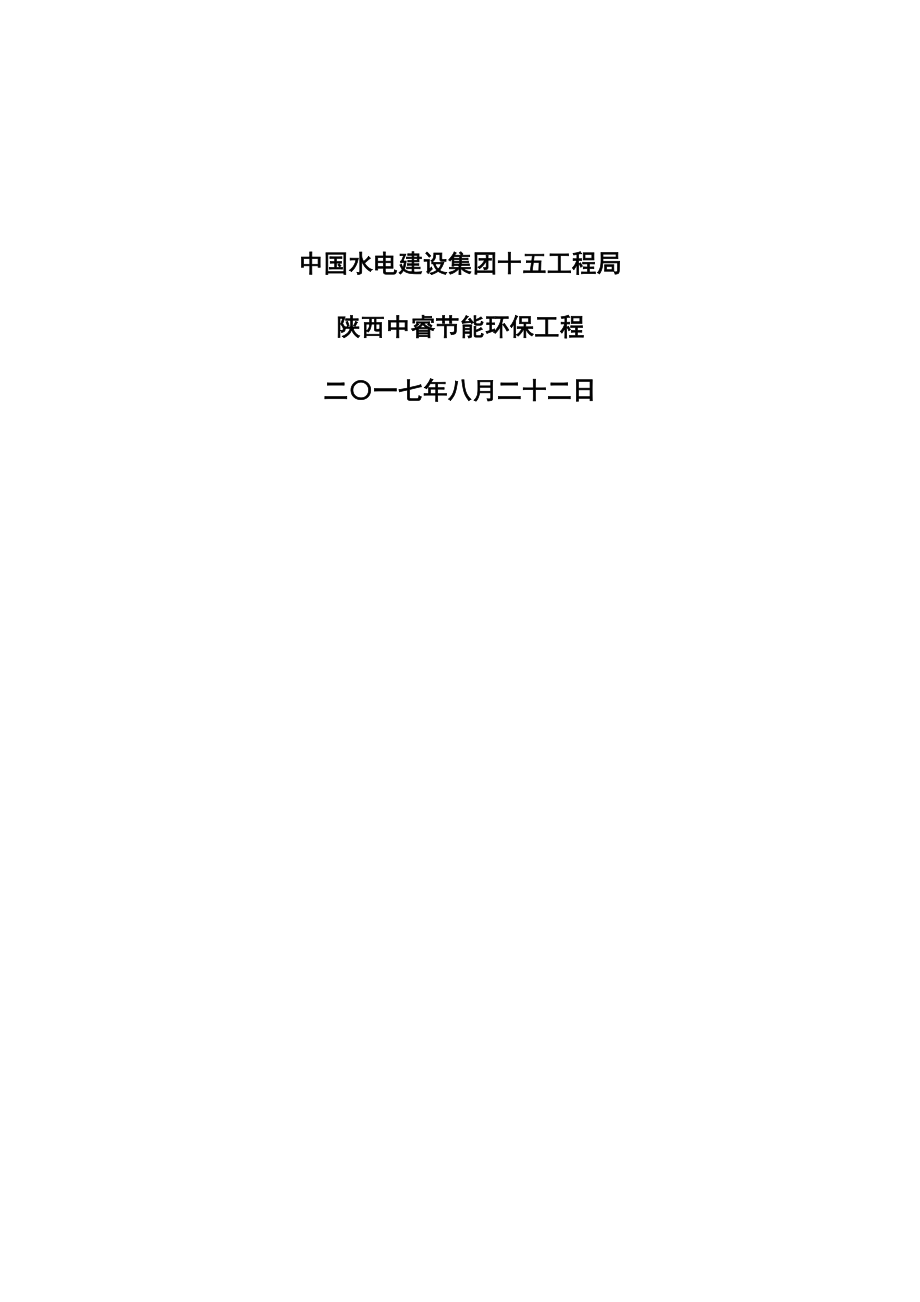 中国水电建设集团十五工程局

陕西中睿节能环保工程

二〇一七年八月二十二日